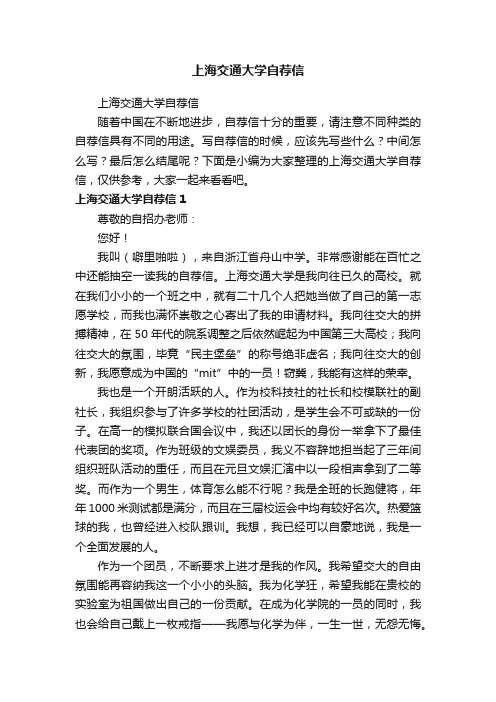 上海交通大学自荐信

上海交通大学自荐信

随着中国在不断地进步，自荐信十分的重要，请注意不同种类的自荐信具有不同的用途。写自荐信的时候，应该先写些什么？中间怎么写？最后怎么结尾呢？下面是小编为大家整理的上海交通大学自荐信，仅供参考，大家一起来看看吧。

上海交通大学自荐信 1

尊敬的自招办老师：

您好！

我叫（噼里啪啦），来自浙江省舟山中学。非常感谢能在百忙之中还能抽空一读我的自荐信。上海交通大学是我向往已久的高校。就在我们小小的一个班之中，就有二十几个人把她当做了自己的第一志愿学校，而我也满怀崇敬之心寄出了我的申请材料。我向往交大的拼搏精神，在 50 年代的院系调整之后依然崛起为中国第三大高校；我向往交大的氛围，毕竟“民主堡垒”的称号绝非虚名；我向往交大的创新，我愿意成为中国的“mit”中的一员！窃冀，我能有这样的荣幸。

我也是一个开朗活跃的人。作为校科技社的社长和校模联社的副社长，我组织参与了许多学校的社团活动，是学生会不可或缺的一份子。在高一的模拟联合国会议中，我还以团长的身份一举拿下了最佳代表团的奖项。作为班级的文娱委员，我义不容辞地担当起了三年间组织班队活动的重任，而且在元旦文娱汇演中以一段相声拿到了二等奖。而作为一个男生，体育怎么能不行呢？我是全班的长跑健将，年年 1000 米测试都是满分，而且在三届校运会中均有较好名次。热爱篮球的我，也曾经进入校队跟训。我想，我已经可以自豪地说，我是一个全面发展的人。

作为一个团员，不断要求上进才是我的作风。我希望交大的自由氛围能再容纳我这一个小小的头脑。我为化学狂，希望我能在贵校的实验室为祖国做出自己的一份贡献。在成为化学院的一员的同时，我也会给自己戴上一枚戒指——我愿与化学为伴，一生一世，无怨无悔。